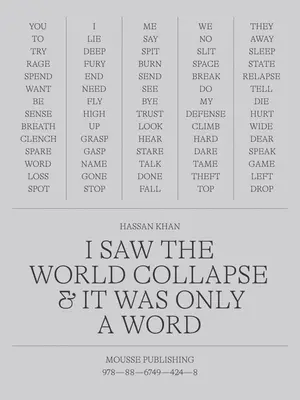 YOU
TO
TRY
RAGE
SPEND
WANT
BE
SENSE
BREATH
CLENCH
SPARE
WORD
LOSS
SPOT

I
LIE
DEEP
FURY
END
NEED
FLY
HIGH
UP
GRASP
GASP
NAME
GONE
STOP

ME
SAY
SPIT
BURN
SEND
SEE
BYE
TRUST
LOOK
HEAR
STARE
TALK
DONE
FALL

WE
NO
SLIT
SPACE
BREAK
DO
MY
DEFENSE
CLIMB
HARD
DARE
TAME
THEFT
TOP

THEY
AWAY
SLEEP
STATE
RELAPSE
TELL
DIE
HURT
WIDE
DEAR
SPEAK
GAME
LEFT
DROP

HASSAN KHAN

I SAW THE WORLD COLLAPSE & IT WAS ONLY A WORD

MOUSSE PUBLISHING
978—88—6749—424—8